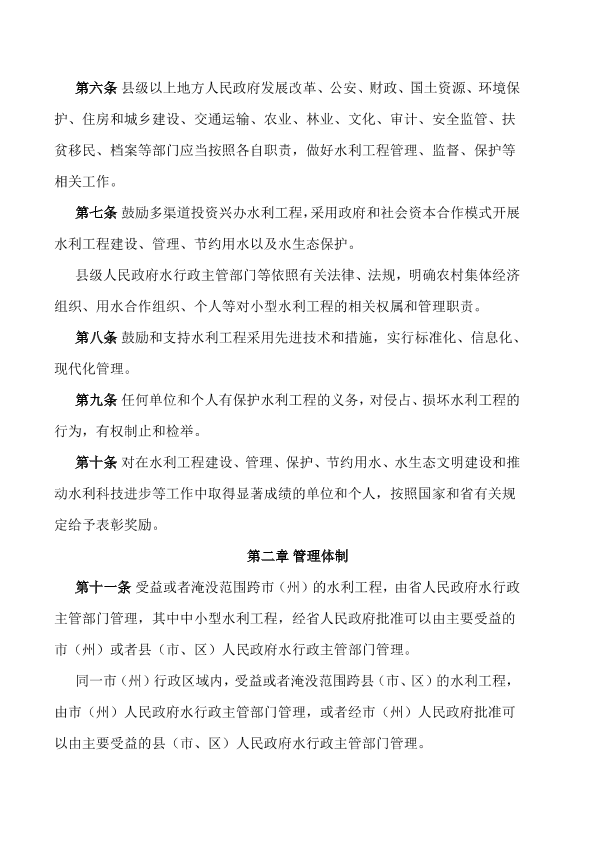 第六条 县级以上地方人民政府发展改革、公安、财政、国土资源、环境保护、住房和城乡建设、交通运输、农业、林业、文化、审计、安全监管、扶贫移民、档案等部门应当按照各自职责，做好水利工程管理、监督、保护等相关工作。

第七条 鼓励多渠道投资兴办水利工程，采用政府和社会资本合作模式开展水利工程建设、管理、节约用水以及水生态保护。

县级人民政府水行政主管部门等依照有关法律、法规，明确农村集体经济组织、用水合作组织、个人等对小型水利工程的相关权属和管理职责。

第八条 鼓励和支持水利工程采用先进技术和措施，实行标准化、信息化、现代化管理。

第九条 任何单位和个人有保护水利工程的义务，对侵占、损坏水利工程的行为，有权制止和检举。

第十条 对在水利工程建设、管理、保护、节约用水、水生态文明建设和推动水利科技进步等工作中取得显著成绩的单位和个人，按照国家和省有关规定给予表彰奖励。

第二章 管理体制

第十一条 受益或者淹没范围跨市（州）的水利工程，由省人民政府水行政主管部门管理，其中中小型水利工程，经省人民政府批准可以由主要受益的市（州）或者县（市、区）人民政府水行政主管部门管理。

同一市（州）行政区域内，受益或者淹没范围跨县（市、区）的水利工程，由市（州）人民政府水行政主管部门管理，或者经市（州）人民政府批准可以由主要受益的县（市、区）人民政府水行政主管部门管理。